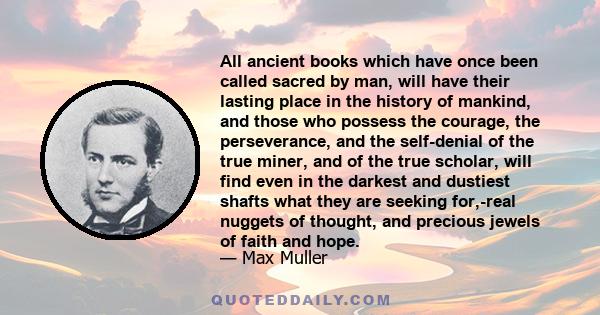 All ancient books which have once been called sacred by man, will have their lasting place in the history of mankind, and those who possess the courage, the perseverance, and the self-denial of the true miner, and of the true scholar, will find even in the darkest and dustiest shafts what they are seeking for,-real nuggets of thought, and precious jewels of faith and hope.
— Max Muller

QUOTEDDAILY.COM